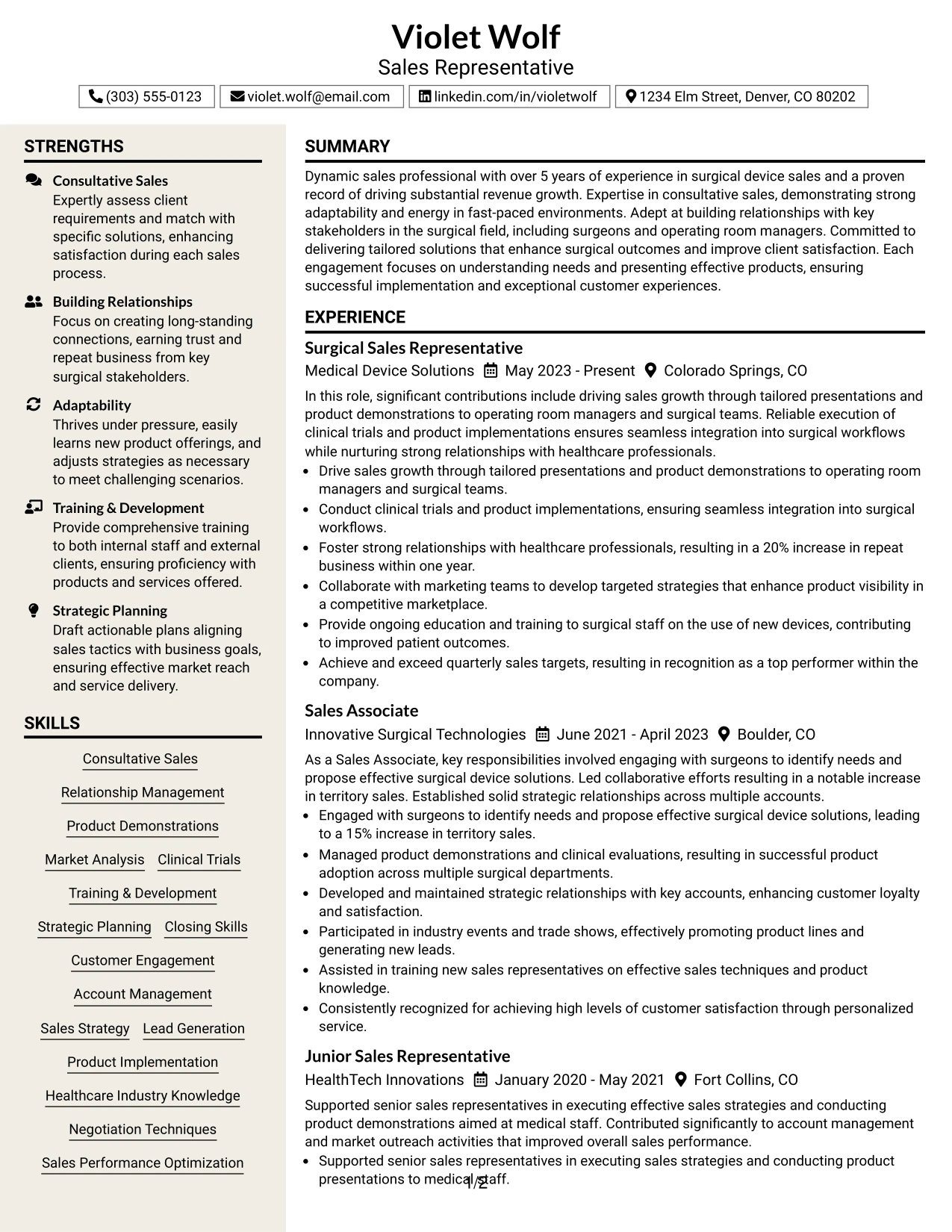 Violet Wolf
Sales Representative

(303) 555-0123 violet.wolf@email.com linkedin.com/in/violetwolf 1234 Elm Street, Denver, CO 80202

STRENGTHS

Consultative Sales
Expertly assess client requirements and match with specific solutions, enhancing satisfaction during each sales process.

Building Relationships
Focus on creating long-standing connections, earning trust and repeat business from key surgical stakeholders.

Adaptability
Thrives under pressure, easily learns new product offerings, and adjusts strategies as necessary to meet challenging scenarios.

Training & Development
Provide comprehensive training to both internal staff and external clients, ensuring proficiency with products and services offered.

Strategic Planning
Draft actionable plans aligning sales tactics with business goals, ensuring effective market reach and service delivery.

SKILLS

Consultative Sales
Relationship Management
Product Demonstrations
Market Analysis
Clinical Trials
Training & Development
Strategic Planning
Closing Skills
Customer Engagement
Account Management
Sales Strategy
Lead Generation
Product Implementation
Healthcare Industry Knowledge
Negotiation Techniques
Sales Performance Optimization

SUMMARY

Dynamic sales professional with over 5 years of experience in surgical device sales and a proven record of driving substantial revenue growth. Expertise in consultative sales, demonstrating strong adaptability and energy in fast-paced environments. Adept at building relationships with key stakeholders in the surgical field, including surgeons and operating room managers. Committed to delivering tailored solutions that enhance surgical outcomes and improve client satisfaction. Each engagement focuses on understanding needs and presenting effective products, ensuring successful implementation and exceptional customer experiences.

EXPERIENCE

Surgical Sales Representative
Medical Device Solutions May 2023 - Present Colorado Springs, CO

In this role, significant contributions include driving sales growth through tailored presentations and product demonstrations to operating room managers and surgical teams. Reliable execution of clinical trials and product implementations ensures seamless integration into surgical workflows while nurturing strong relationships with healthcare professionals.
• Drive sales growth through tailored presentations and product demonstrations to operating room managers and surgical teams.
• Conduct clinical trials and product implementations, ensuring seamless integration into surgical workflows.
• Foster strong relationships with healthcare professionals, resulting in a 20% increase in repeat business within one year.
• Collaborate with marketing teams to develop targeted strategies that enhance product visibility in a competitive marketplace.
• Provide ongoing education and training to surgical staff on the use of new devices, contributing to improved patient outcomes.
• Achieve and exceed quarterly sales targets, resulting in recognition as a top performer within the company.

Sales Associate
Innovative Surgical Technologies June 2021 - April 2023 Boulder, CO

As a Sales Associate, key responsibilities involved engaging with surgeons to identify needs and propose effective surgical device solutions. Led collaborative efforts resulting in a notable increase in territory sales. Established solid strategic relationships across multiple accounts.
• Engaged with surgeons to identify needs and propose effective surgical device solutions, leading to a 15% increase in territory sales.
• Managed product demonstrations and clinical evaluations, resulting in successful product adoption across multiple surgical departments.
• Developed and maintained strategic relationships with key accounts, enhancing customer loyalty and satisfaction.
• Participated in industry events and trade shows, effectively promoting product lines and generating new leads.
• Assisted in training new sales representatives on effective sales techniques and product knowledge.
• Consistently recognized for achieving high levels of customer satisfaction through personalized service.

Junior Sales Representative
HealthTech Innovations January 2020 - May 2021 Fort Collins, CO

Supported senior sales representatives in executing effective sales strategies and conducting product demonstrations aimed at medical staff. Contributed significantly to account management and market outreach activities that improved overall sales performance.
• Supported senior sales representatives in executing sales strategies and conducting product presentations to medical staff.

1/2